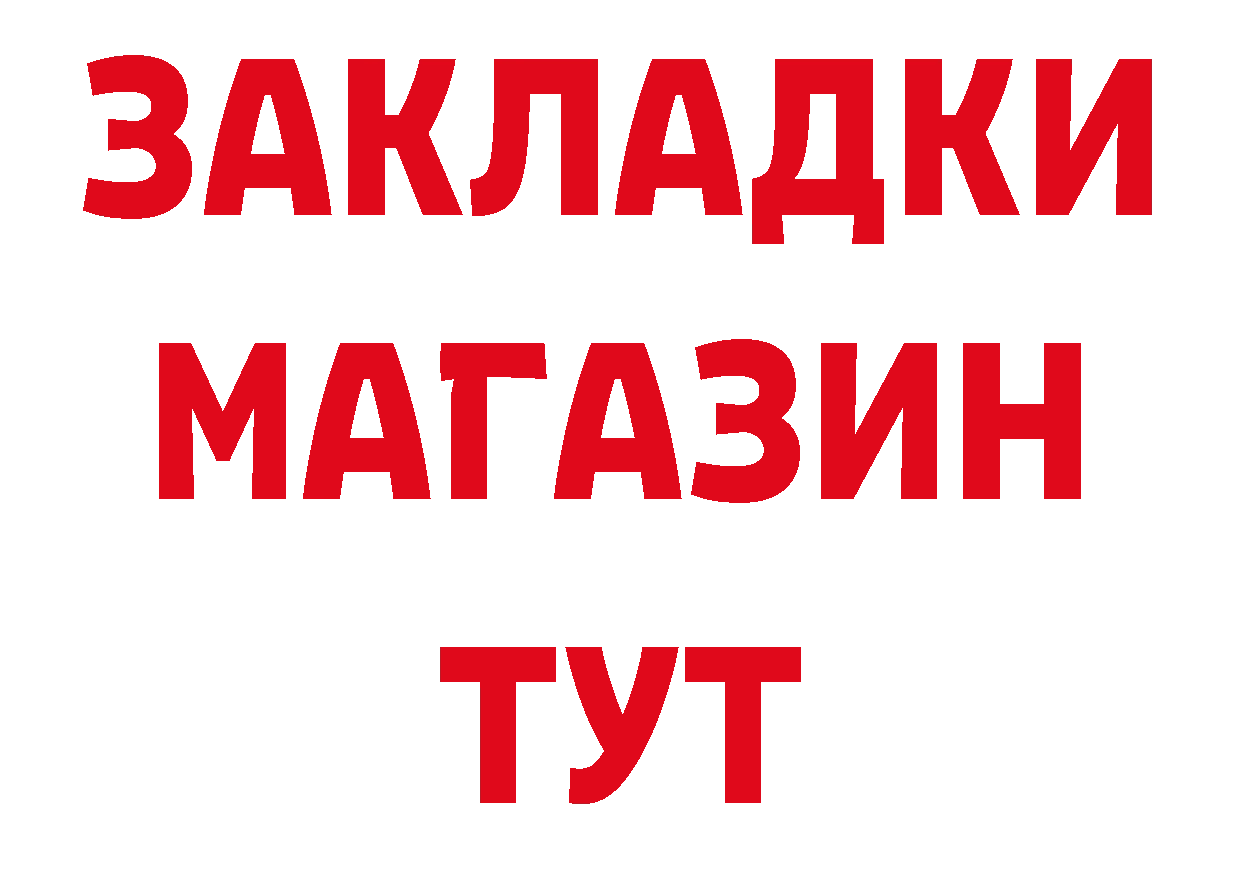 ЗАКЛАДКИ
МАГАЗИН
ТУТ